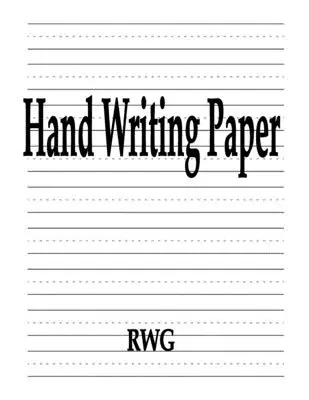 Hand Writing Paper

RWG